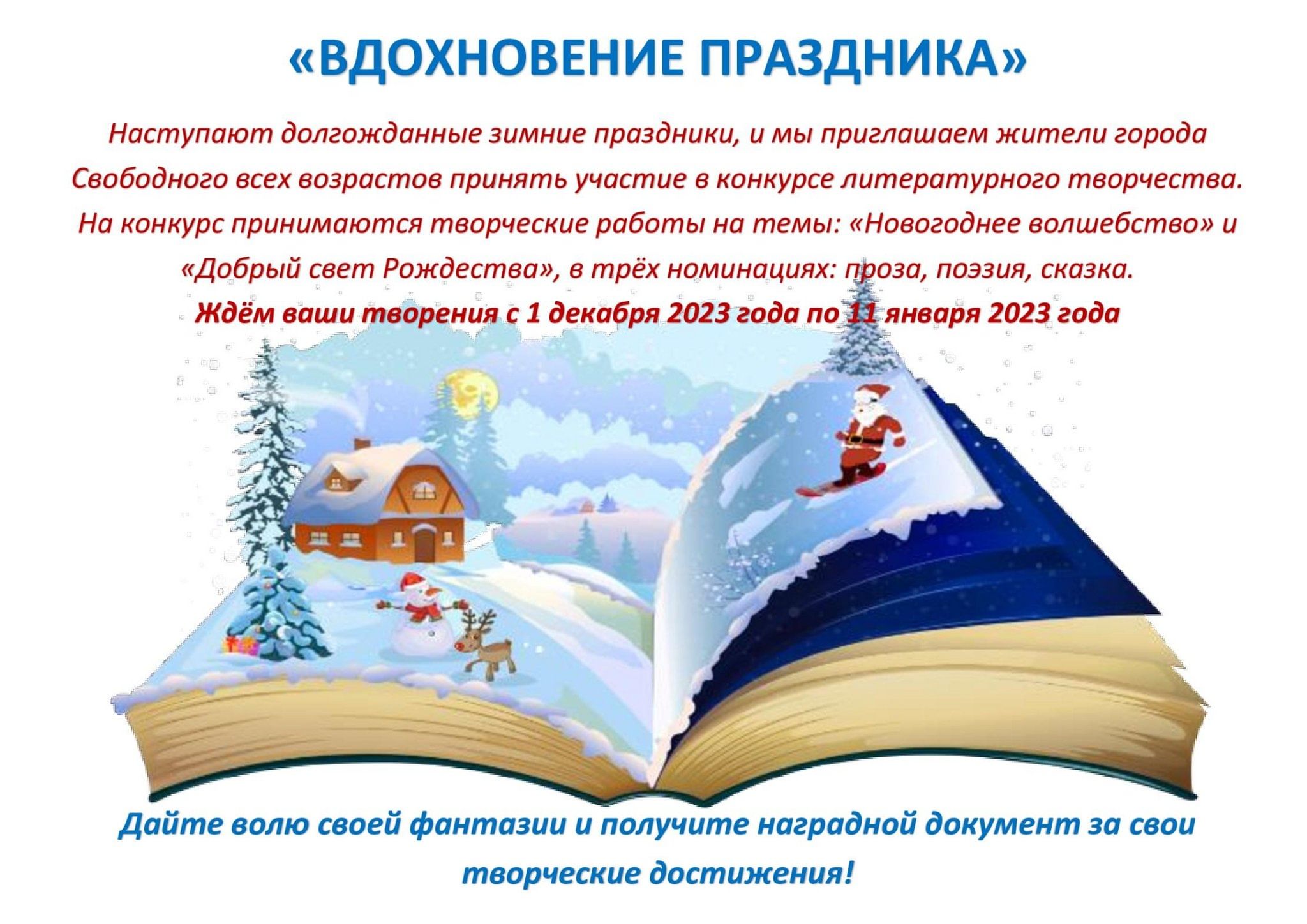 «ВДОХНОВЕНИЕ ПРАЗДНИКА»

Наступают долгожданные зимние праздники, и мы приглашаем жители города Свободного всех возрастов принять участие в конкурсе литературного творчества. На конкурс принимаются творческие работы на темы: «Новогоднее волшебство» и «Добрый свет Рождества», в трёх номинациях: проза, поэзия, сказка.

Ждём ваши творения с 1 декабря 2023 года по 11 января 2023 года

Дайте волю своей фантазии и получите наградной документ за свои творческие достижения!